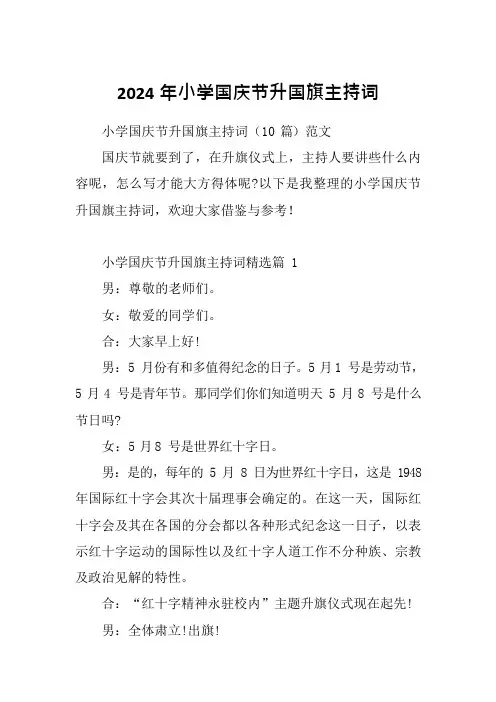 2024 年小学国庆节升国旗主持词

小学国庆节升国旗主持词（10 篇）范文

国庆节就要到了，在升旗仪式上，主持人要讲些什么内容呢，怎么写才能大方得体呢?以下是我整理的小学国庆节升国旗主持词，欢迎大家借鉴与参考!

小学国庆节升国旗主持词精选篇 1

男：尊敬的老师们。

女：敬爱的同学们。

合：大家早上好!

男：5 月份有和多值得纪念的日子。5 月 1 号是劳动节，5 月 4 号是青年节。那同学们你们知道明天 5 月 8 号是什么节日吗?

女：5 月 8 号是世界红十字日。

男：是的，每年的 5 月 8 日为世界红十字日，这是 1948 年国际红十字会其次十届理事会确定的。在这一天，国际红十字会及其在各国的分会都以各种形式纪念这一日子，以表示红十字运动的国际性以及红十字人道工作不分种族、宗教及政治见解的特性。

合：“红十字精神永驻校内”主题升旗仪式现在起先!

男：全体肃立!出旗!